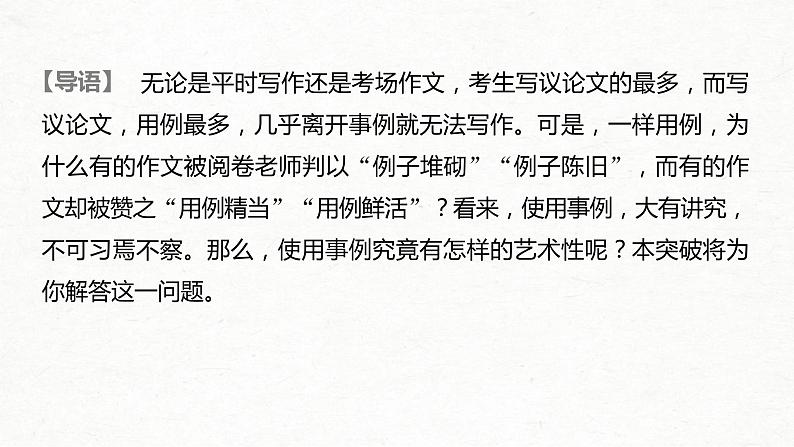 【导语】 无论是平时写作还是考场作文，考生写议论文的最多，而写议论文，用例最多，几乎离开事例就无法写作。可是，一样用例，为什么有的作文被阅卷老师判以“例子堆砌”“例子陈旧”，而有的作文却被赞之“用例精当”“用例鲜活”？看来，使用事例，大有讲究，不可习焉不察。那么，使用事例究竟有怎样的艺术性呢？本突破将为你解答这一问题。